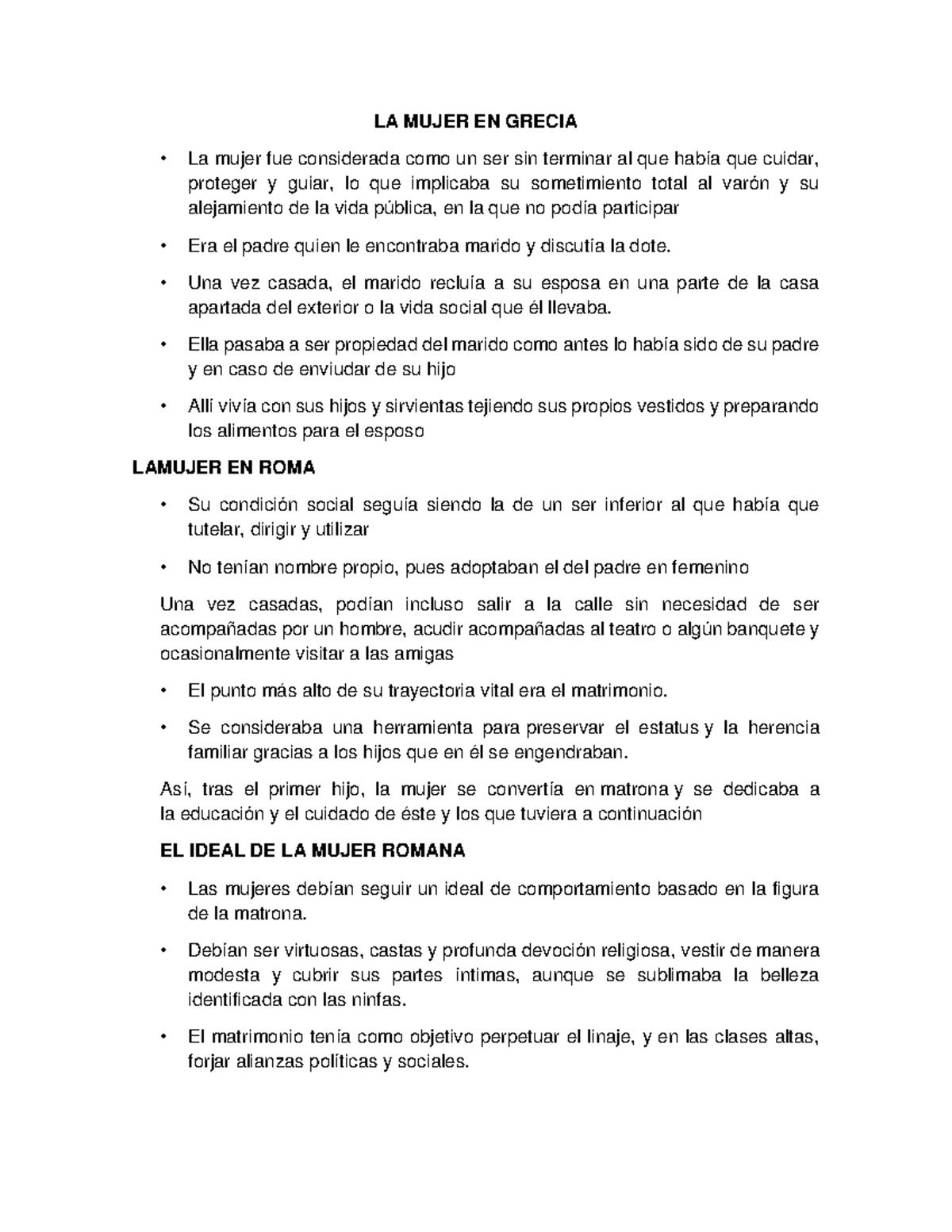 LA MUJER EN GRECIA

• La mujer fue considerada como un ser sin terminar al que había que cuidar, proteger y guiar, lo que implicaba su sometimiento total al varón y su alejamiento de la vida pública, en la que no podía participar

• Era el padre quien le encontraba marido y discutía la dote.

• Una vez casada, el marido recluía a su esposa en una parte de la casa apartada del exterior o la vida social que él llevaba.

• Ella pasaba a ser propiedad del marido como antes lo había sido de su padre y en caso de enviudar de su hijo

• Allí vivía con sus hijos y sirvientas tejiendo sus propios vestidos y preparando los alimentos para el esposo

LAMUJER EN ROMA

• Su condición social seguía siendo la de un ser inferior al que había que tutelar, dirigir y utilizar

• No tenían nombre propio, pues adoptaban el del padre en femenino

Una vez casadas, podían incluso salir a la calle sin necesidad de ser acompañadas por un hombre, acudir acompañadas al teatro o algún banquete y ocasionalmente visitar a las amigas

• El punto más alto de su trayectoria vital era el matrimonio.

• Se consideraba una herramienta para preservar el estatus y la herencia familiar gracias a los hijos que en él se engendraban.

Así, tras el primer hijo, la mujer se convertía en matrona y se dedicaba a la educación y el cuidado de éste y los que tuviera a continuación

EL IDEAL DE LA MUJER ROMANA

• Las mujeres debían seguir un ideal de comportamiento basado en la figura de la matrona.

• Debían ser virtuosas, castas y profunda devoción religiosa, vestir de manera modesta y cubrir sus partes íntimas, aunque se sublimaba la belleza identificada con las ninfas.

• El matrimonio tenía como objetivo perpetuar el linaje, y en las clases altas, forjar alianzas políticas y sociales.